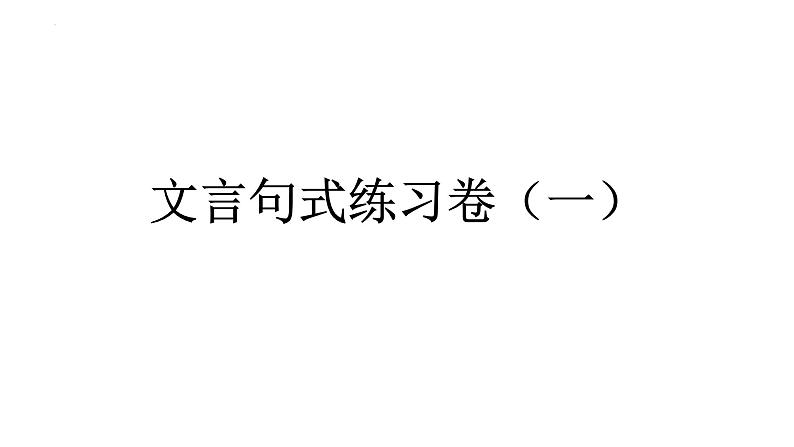 文言句式练习卷（一）